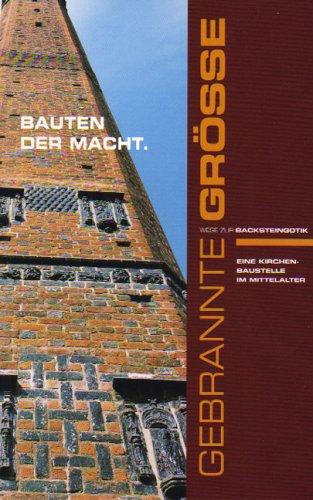 BAUTEN DER MACHT.

GEBRANNTE GRÖSSE

WEGE ZUR BACKSTEINGOTIK

EINE KIRCHENBAUSTELLE IM MITTELALTER